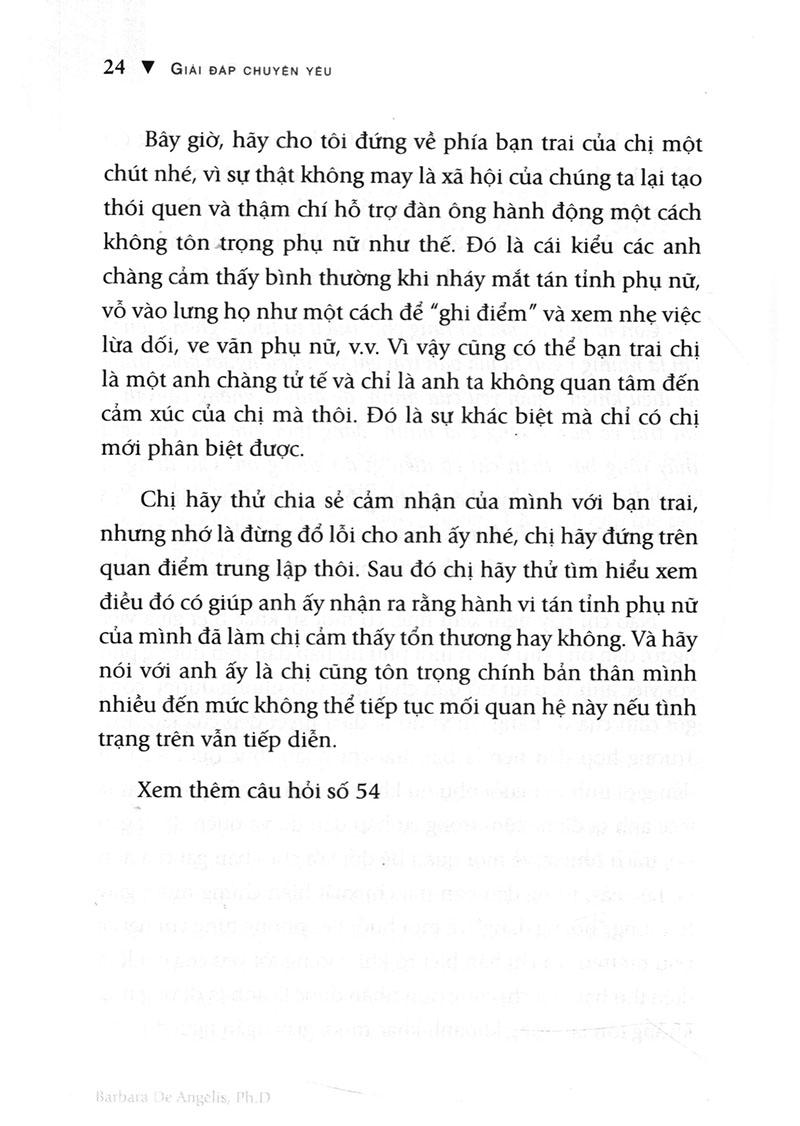 24 ▼ GIẢI ĐÁP CHUYỆN YÊU

Bây giờ, hãy cho tôi đứng về phía bạn trai của chị một chút nhé, vì sự thật không may là xã hội của chúng ta lại tạo thói quen và thậm chí hỗ trợ đàn ông hành động một cách không tôn trọng phụ nữ như thế. Đó là cái kiểu các anh chàng cảm thấy bình thường khi nháy mắt tán tỉnh phụ nữ, vỗ vào lưng họ như một cách để "ghi điểm" và xem nhẹ việc lừa dối, ve vãn phụ nữ, v.v. Vì vậy cũng có thể bạn trai chị là một anh chàng tử tế và chỉ là anh ta không quan tâm đến cảm xúc của chị mà thôi. Đó là sự khác biệt mà chỉ có chị mới phân biệt được.

Chị hãy thử chia sẻ cảm nhận của mình với bạn trai, nhưng nhớ là đừng đổ lỗi cho anh ấy nhé, chị hãy đứng trên quan điểm trung lập thôi. Sau đó chị hãy thử tìm hiểu xem điều đó có giúp anh ấy nhận ra rằng hành vi tán tỉnh phụ nữ của mình đã làm chị cảm thấy tổn thương hay không. Và hãy nói với anh ấy là chị cũng tôn trọng chính bản thân mình nhiều đến mức không thể tiếp tục mối quan hệ này nếu tình trạng trên vẫn tiếp diễn.

Xem thêm câu hỏi số 54

Barbara De Angelis, Ph.D